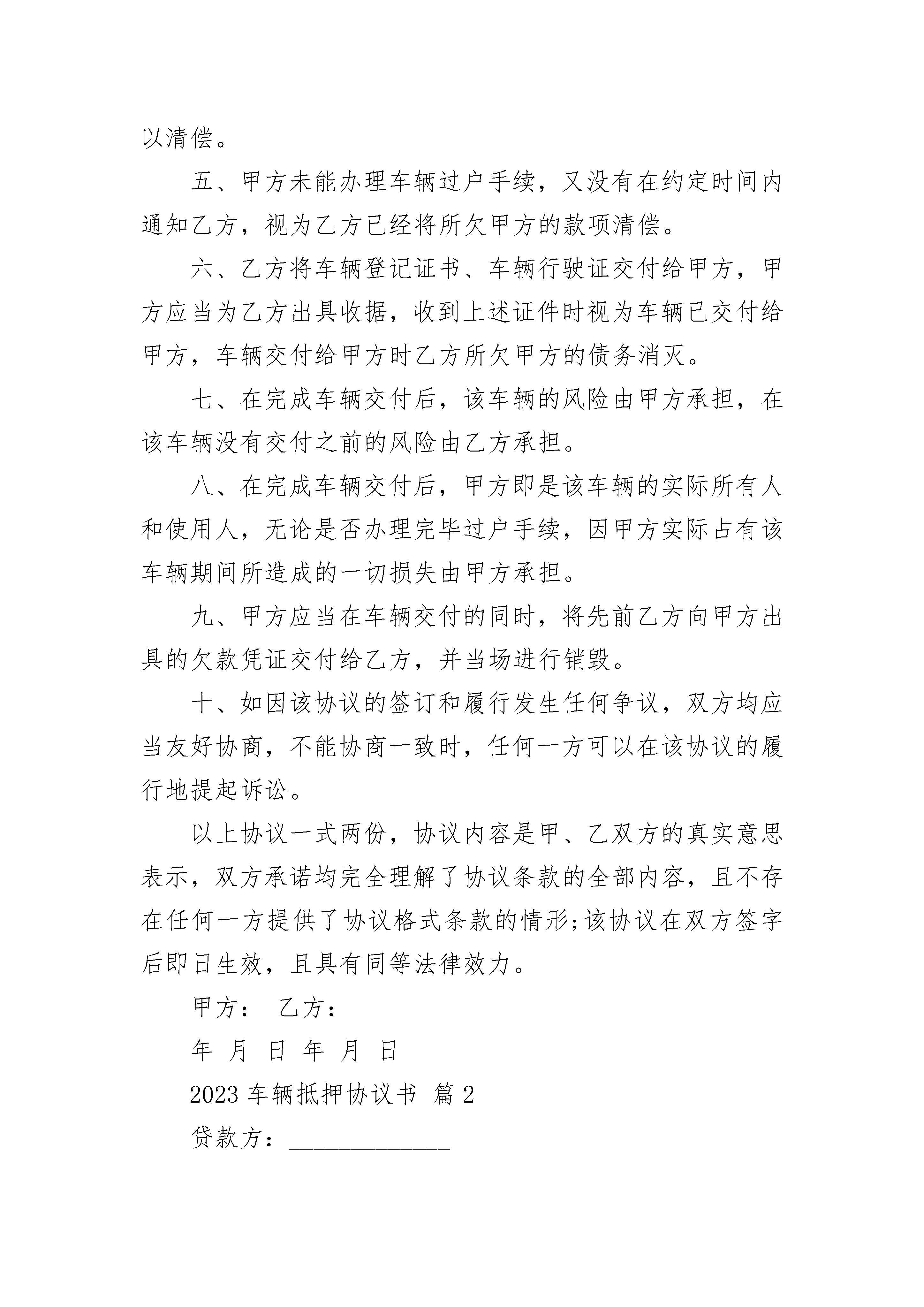 以清偿。

五、甲方未能办理车辆过户手续，又没有在约定时间内通知乙方，视为乙方已经将所欠甲方的款项清偿。

六、乙方将车辆登记证书、车辆行驶证交付给甲方，甲方应当为乙方出具收据，收到上述证件时视为车辆已交付给甲方，车辆交付给甲方时乙方所欠甲方的债务消灭。

七、在完成车辆交付后，该车辆的风险由甲方承担，在该车辆没有交付之前的风险由乙方承担。

八、在完成车辆交付后，甲方即是该车辆的实际所有人和使用人，无论是否办理完毕过户手续，因甲方实际占有该车辆期间所造成的一切损失由甲方承担。

九、甲方应当在车辆交付的同时，将先前乙方向甲方出具的欠款凭证交付给乙方，并当场进行销毁。

十、如因该协议的签订和履行发生任何争议，双方均应当友好协商，不能协商一致时，任何一方可以在该协议的履行地提起诉讼。

以上协议一式两份，协议内容是甲、乙双方的真实意思表示，双方承诺均完全理解了协议条款的全部内容，且不存在任何一方提供了协议格式条款的情形;该协议在双方签字后即日生效，且具有同等法律效力。

甲方： 乙方：

年 月 日 年 月 日

2023 车辆抵押协议书 篇 2

贷款方：______________